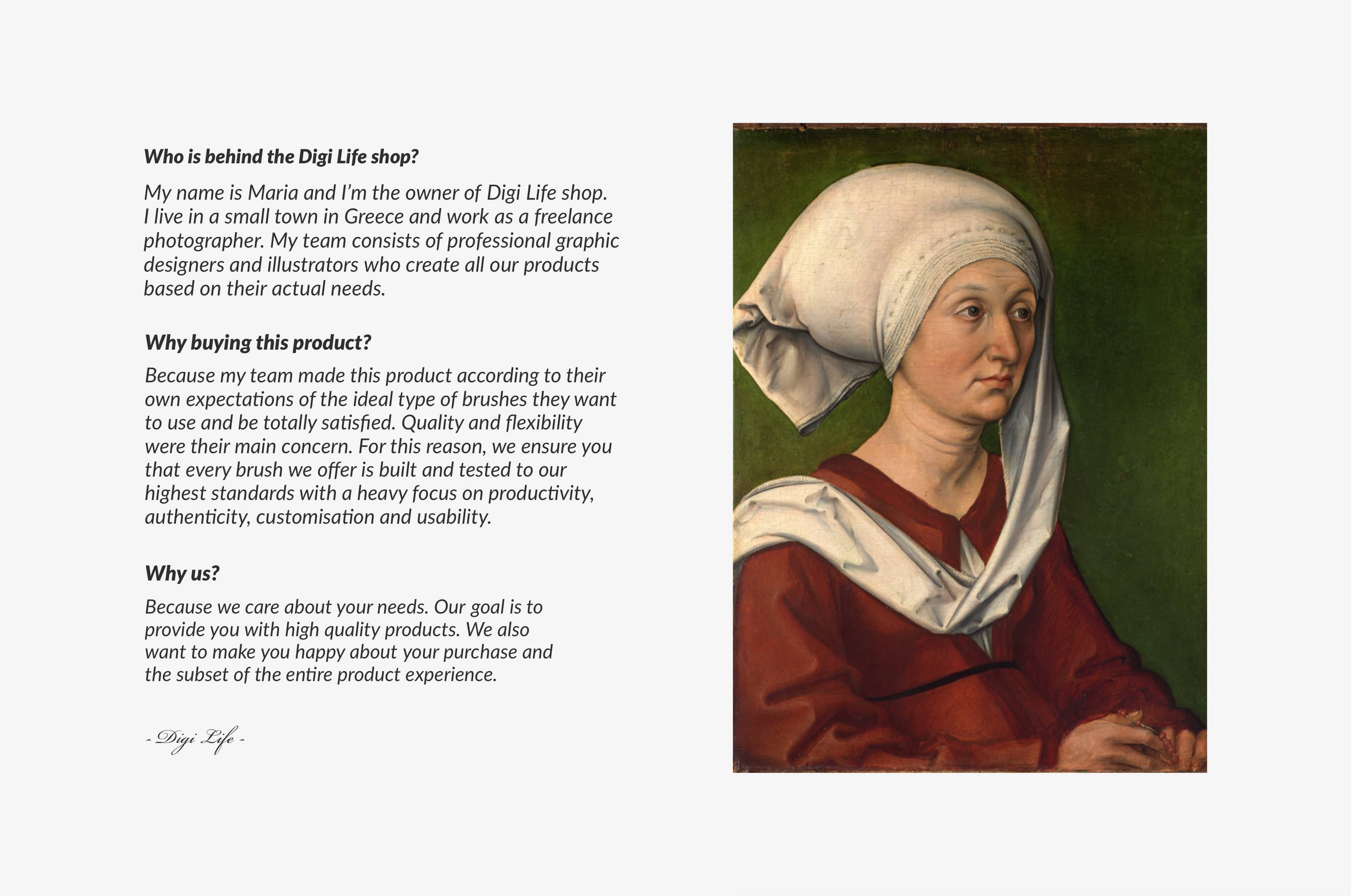 Who is behind the Digi Life shop?

My name is Maria and I'm the owner of Digi Life shop. I live in a small town in Greece and work as a freelance photographer. My team consists of professional graphic designers and illustrators who create all our products based on their actual needs.

Why buying this product?

Because my team made this product according to their own expectations of the ideal type of brushes they want to use and be totally satisfied. Quality and flexibility were their main concern. For this reason, we ensure you that every brush we offer is built and tested to our highest standards with a heavy focus on productivity, authenticity, customisation and usability.

Why us?

Because we care about your needs. Our goal is to provide you with high quality products. We also want to make you happy about your purchase and the subset of the entire product experience.

- Digi Life -